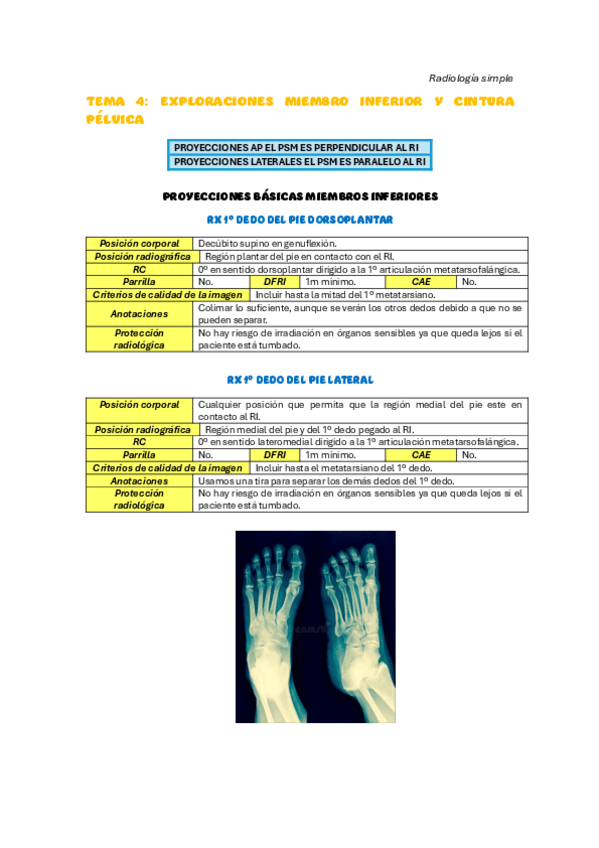 Radiología simple

TEMA 4: EXPLORACIONES MIEMBRO INFERIOR Y CINTURA PÉLVICA

PROYECCIONES AP EL PSM ES PERPENDICULAR AL RI
PROYECCIONES LATERALES EL PSM ES PARALELO AL RI

PROYECCIONES BÁSICAS MIEMBROS INFERIORES

RX 1º DEDO DEL PIE DORSOPLANTAR

| Posición corporal | Decúbito supino en genuflexión. | | | | |
|---|---|---|---|---|---|
| Posición radiográfica | Región plantar del pie en contacto con el RI. | | | | |
| RC | 0º en sentido dorsoplantar dirigido a la 1º articulación metatarsofalángica. | | | | |
| Parrilla | No. | DFRI | 1m mínimo. | CAE | No. |
| Criterios de calidad de la imagen | Incluir hasta la mitad del 1º metatarsiano. | | | | |
| Anotaciones | Colimar lo suficiente, aunque se verán los otros dedos debido a que no se pueden separar. | | | | |
| Protección radiológica | No hay riesgo de irradiación en órganos sensibles ya que queda lejos si el paciente está tumbado. | | | | |

RX 1º DEDO DEL PIE LATERAL

| Posición corporal | Cualquier posición que permita que la región medial del pie este en contacto al RI. | | | | |
|---|---|---|---|---|---|
| Posición radiográfica | Región medial del pie y del 1º dedo pegado al RI. | | | | |
| RC | 0º en sentido lateromedial dirigido a la 1º articulación metatarsofalángica. | | | | |
| Parrilla | No. | DFRI | 1m mínimo. | CAE | No. |
| Criterios de calidad de la imagen | Incluir hasta el metatarsiano del 1º dedo. | | | | |
| Anotaciones | Usamos una tira para separar los demás dedos del 1º dedo. | | | | |
| Protección radiológica | No hay riesgo de irradiación en órganos sensibles ya que queda lejos si el paciente está tumbado. | | | | |